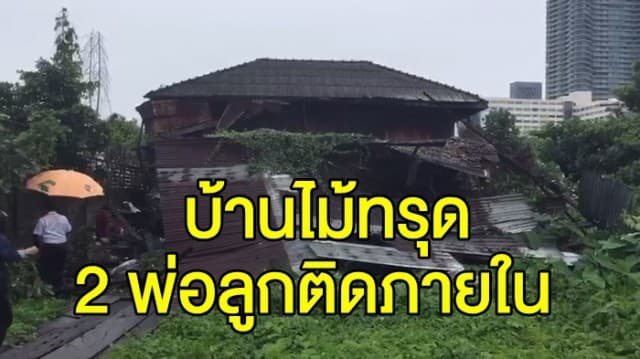 บ้านไม้ทรุด
2 พ่อลูกติดภายใน